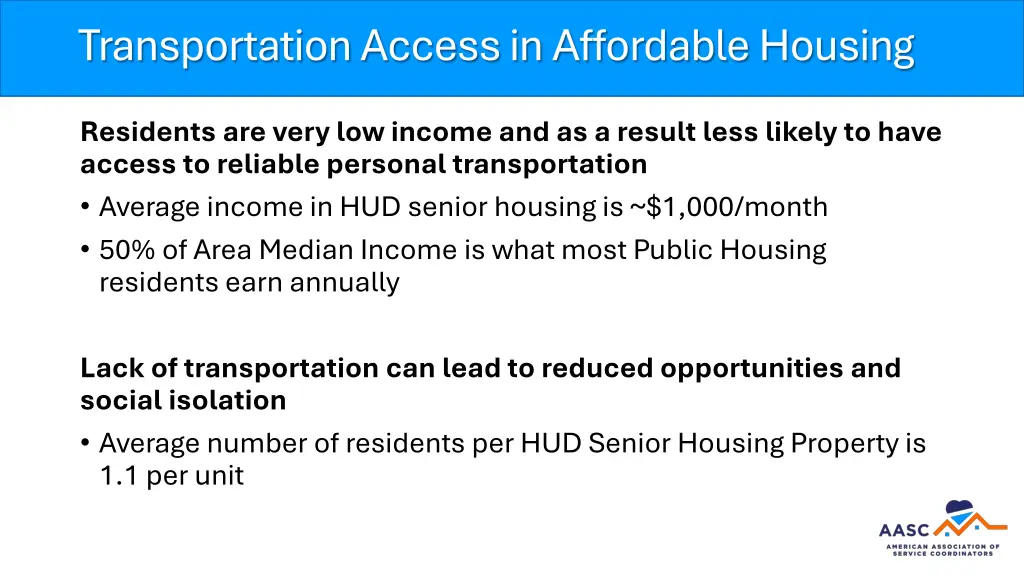 Transportation Access in Affordable Housing

Residents are very low income and as a result less likely to have access to reliable personal transportation

• Average income in HUD senior housing is ~$1,000/month
• 50% of Area Median Income is what most Public Housing residents earn annually

Lack of transportation can lead to reduced opportunities and social isolation

• Average number of residents per HUD Senior Housing Property is 1.1 per unit

AASC
AMERICAN ASSOCIATION OF SERVICE COORDINATORS